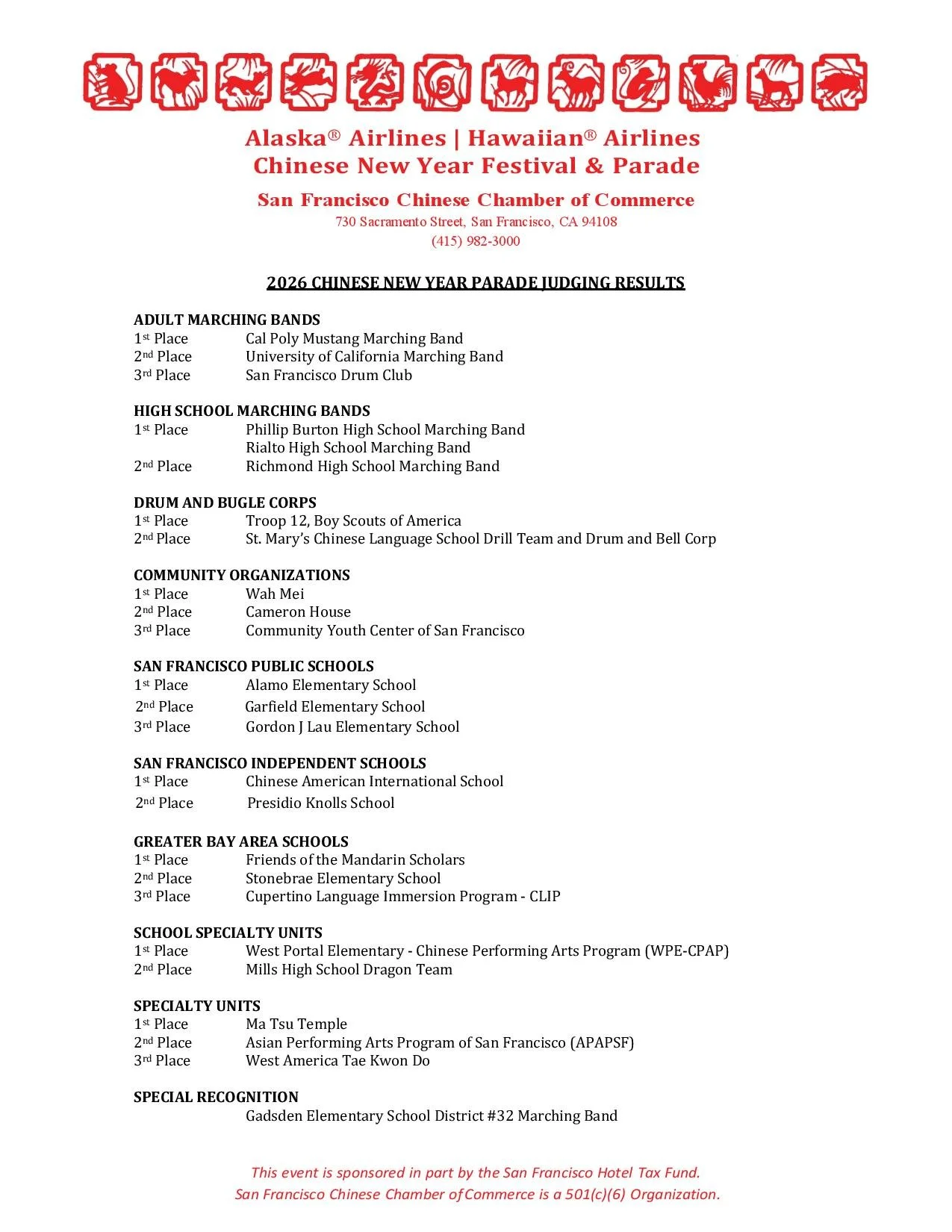 Alaska® Airlines | Hawaiian® Airlines
Chinese New Year Festival & Parade

San Francisco Chinese Chamber of Commerce
730 Sacramento Street, San Francisco, CA 94108
(415) 982-3000

2026 CHINESE NEW YEAR PARADE JUDGING RESULTS

ADULT MARCHING BANDS
1st Place Cal Poly Mustang Marching Band
2nd Place University of California Marching Band
3rd Place San Francisco Drum Club

HIGH SCHOOL MARCHING BANDS
1st Place Phillip Burton High School Marching Band
Rialto High School Marching Band
2nd Place Richmond High School Marching Band

DRUM AND BUGLE CORPS
1st Place Troop 12, Boy Scouts of America
2nd Place St. Mary's Chinese Language School Drill Team and Drum and Bell Corp

COMMUNITY ORGANIZATIONS
1st Place Wah Mei
2nd Place Cameron House
3rd Place Community Youth Center of San Francisco

SAN FRANCISCO PUBLIC SCHOOLS
1st Place Alamo Elementary School
2nd Place Garfield Elementary School
3rd Place Gordon J Lau Elementary School

SAN FRANCISCO INDEPENDENT SCHOOLS
1st Place Chinese American International School
2nd Place Presidio Knolls School

GREATER BAY AREA SCHOOLS
1st Place Friends of the Mandarin Scholars
2nd Place Stonebrae Elementary School
3rd Place Cupertino Language Immersion Program - CLIP

SCHOOL SPECIALTY UNITS
1st Place West Portal Elementary - Chinese Performing Arts Program (WPE-CPAP)
2nd Place Mills High School Dragon Team

SPECIALTY UNITS
1st Place Ma Tsu Temple
2nd Place Asian Performing Arts Program of San Francisco (APAPSF)
3rd Place West America Tae Kwon Do

SPECIAL RECOGNITION
Gadsden Elementary School District #32 Marching Band

This event is sponsored in part by the San Francisco Hotel Tax Fund.
San Francisco Chinese Chamber of Commerce is a 501(c)(6) Organization.